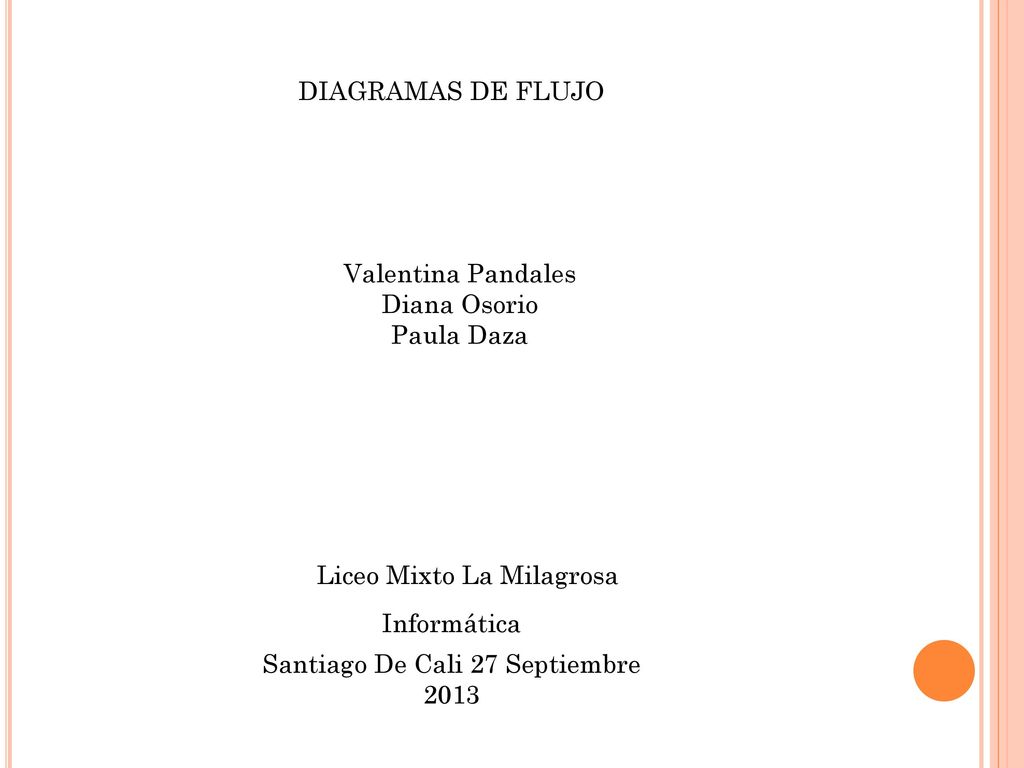 DIAGRAMAS DE FLUJO

Valentina Pandales
Diana Osorio
Paula Daza

Liceo Mixto La Milagrosa

Informática

Santiago De Cali 27 Septiembre
2013